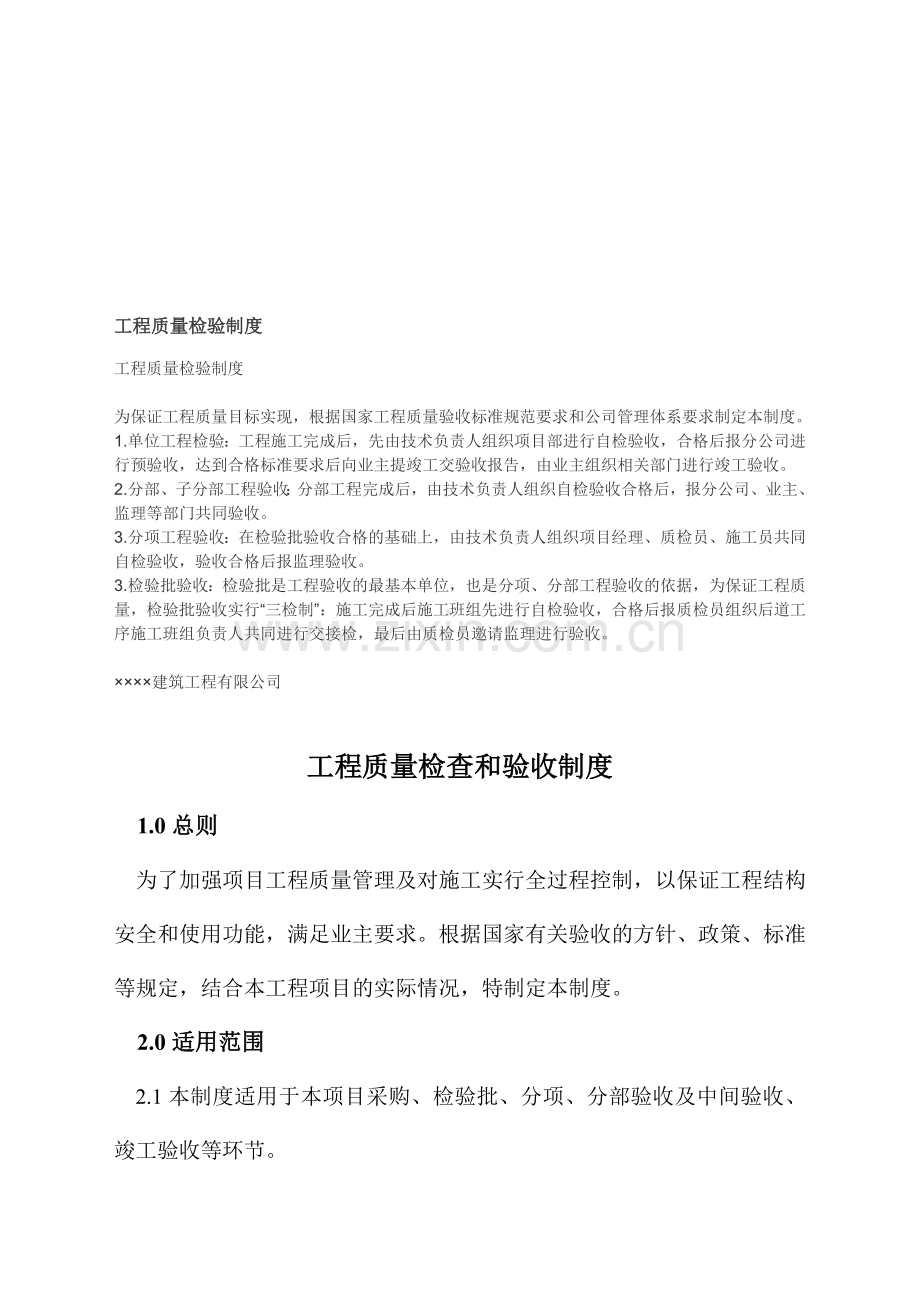 工程质量检验制度

工程质量检验制度

为保证工程质量目标实现，根据国家工程质量验收标准规范要求和公司管理体系要求制定本制度。

1.单位工程检验：工程施工完成后，先由技术负责人组织项目部进行自检验收，合格后报分公司进行预验收，达到合格标准要求后向业主提竣工交验收报告，由业主组织相关部门进行竣工验收。

2.分部、子分部工程验收：分部工程完成后，由技术负责人组织自检验收合格后，报分公司、业主、监理等部门共同验收。

3.分项工程验收：在检验批验收合格的基础上，由技术负责人组织项目经理、质检员、施工员共同自检验收，验收合格后报监理验收。

3.检验批验收：检验批是工程验收的最基本单位，也是分项、分部工程验收的依据，为保证工程质量，检验批验收实行“三检制”：施工完成后施工班组先进行自检验收，合格后报质检员组织后道工序施工班组负责人共同进行交接检，最后由质检员邀请监理进行验收。

××××建筑工程有限公司

工程质量检查和验收制度

1.0总则

为了加强项目工程质量管理及对施工实行全过程控制，以保证工程结构安全和使用功能，满足业主要求。根据国家有关验收的方针、政策、标准等规定，结合本工程项目的实际情况，特制定本制度。

2.0适用范围

2.1本制度适用于本项目采购、检验批、分项、分部验收及中间验收、竣工验收等环节。

www.zixin.com.cn